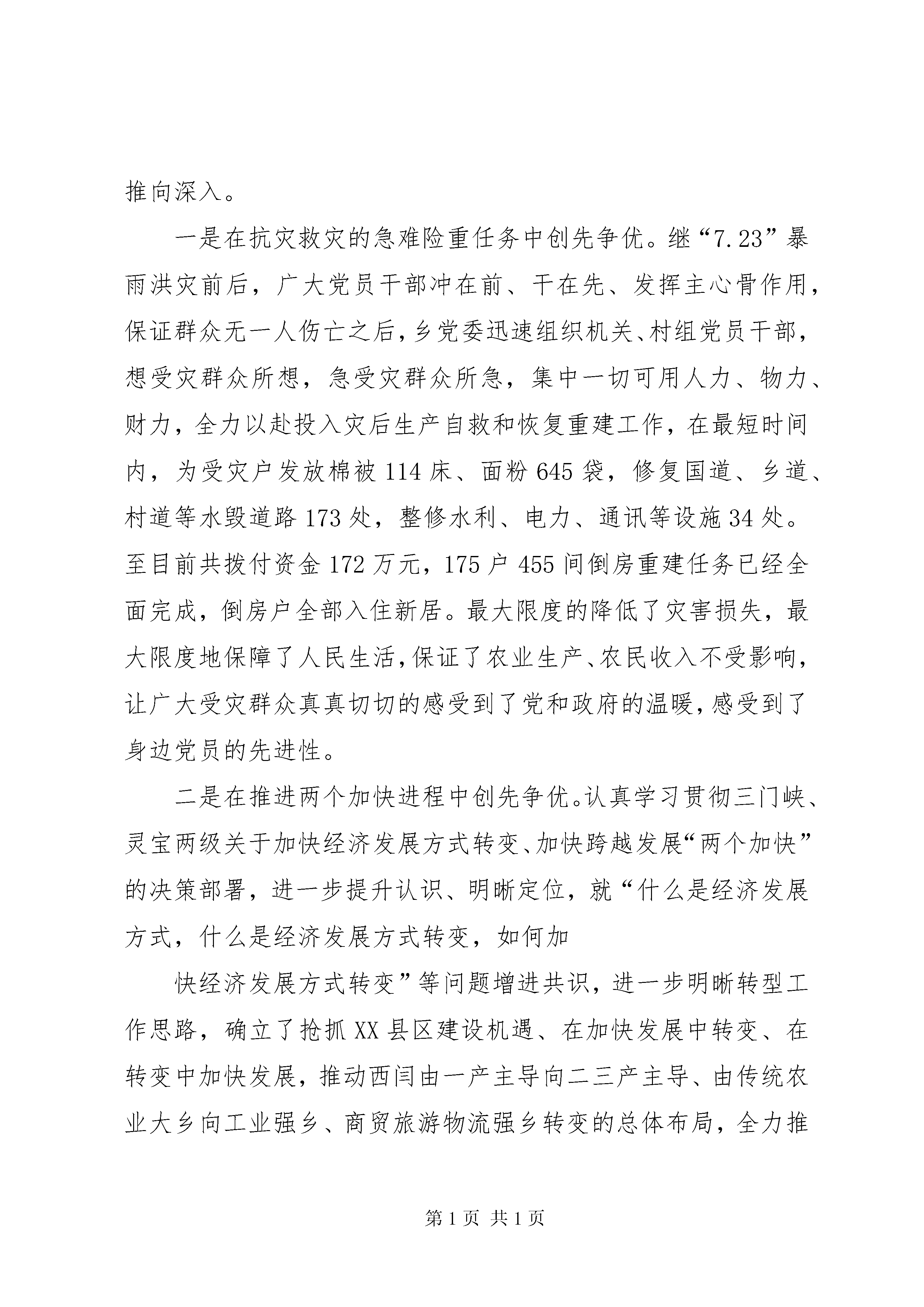 推向深入。

一是在抗灾救灾的急难险重任务中创先争优。继“7.23”暴雨洪灾前后，广大党员干部冲在前、干在先、发挥主心骨作用，保证群众无一人伤亡之后，乡党委迅速组织机关、村组党员干部，想受灾群众所想，急受灾群众所急，集中一切可用人力、物力、财力，全力以赴投入灾后生产自救和恢复重建工作，在最短时间内，为受灾户发放棉被114床、面粉645袋，修复国道、乡道、村道等水毁道路173处，整修水利、电力、通讯等设施34处。至目前共拨付资金172万元，175户455间倒房重建任务已经全面完成，倒房户全部入住新居。最大限度的降低了灾害损失，最大限度地保障了人民生活，保证了农业生产、农民收入不受影响，让广大受灾群众真真切切的感受到了党和政府的温暖，感受到了身边党员的先进性。

二是在推进两个加快进程中创先争优。认真学习贯彻三门峡、灵宝两级关于加快经济发展方式转变、加快跨越发展“两个加快”的决策部署，进一步提升认识、明晰定位，就“什么是经济发展方式，什么是经济发展方式转变，如何加

快经济发展方式转变”等问题增进共识，进一步明晰转型工作思路，确立了抢抓XX县区建设机遇、在加快发展中转变、在转变中加快发展，推动西闫由一产主导向二三产主导、由传统农业大乡向工业强乡、商贸旅游物流强乡转变的总体布局，全力推

第1页 共1页